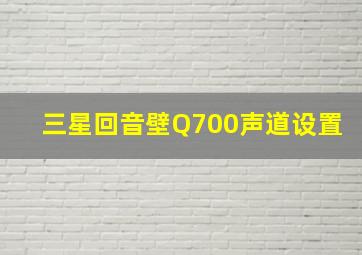 三星回音壁Q700声道设置